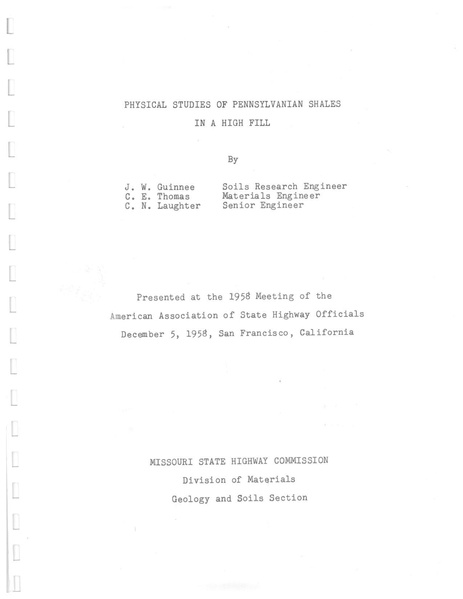 PHYSICAL STUDIES OF PENNSYLVANIAN SHALES
IN A HIGH FILL

By

J. W. Guinnee Soils Research Engineer
C. E. Thomas Materials Engineer
C. N. Laughter Senior Engineer

Presented at the 1958 Meeting of the
American Association of State Highway Officials
December 5, 1958, San Francisco, California

MISSOURI STATE HIGHWAY COMMISSION
Division of Materials
Geology and Soils Section